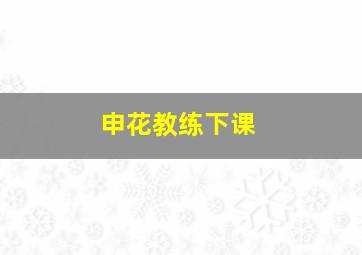 申花教练下课